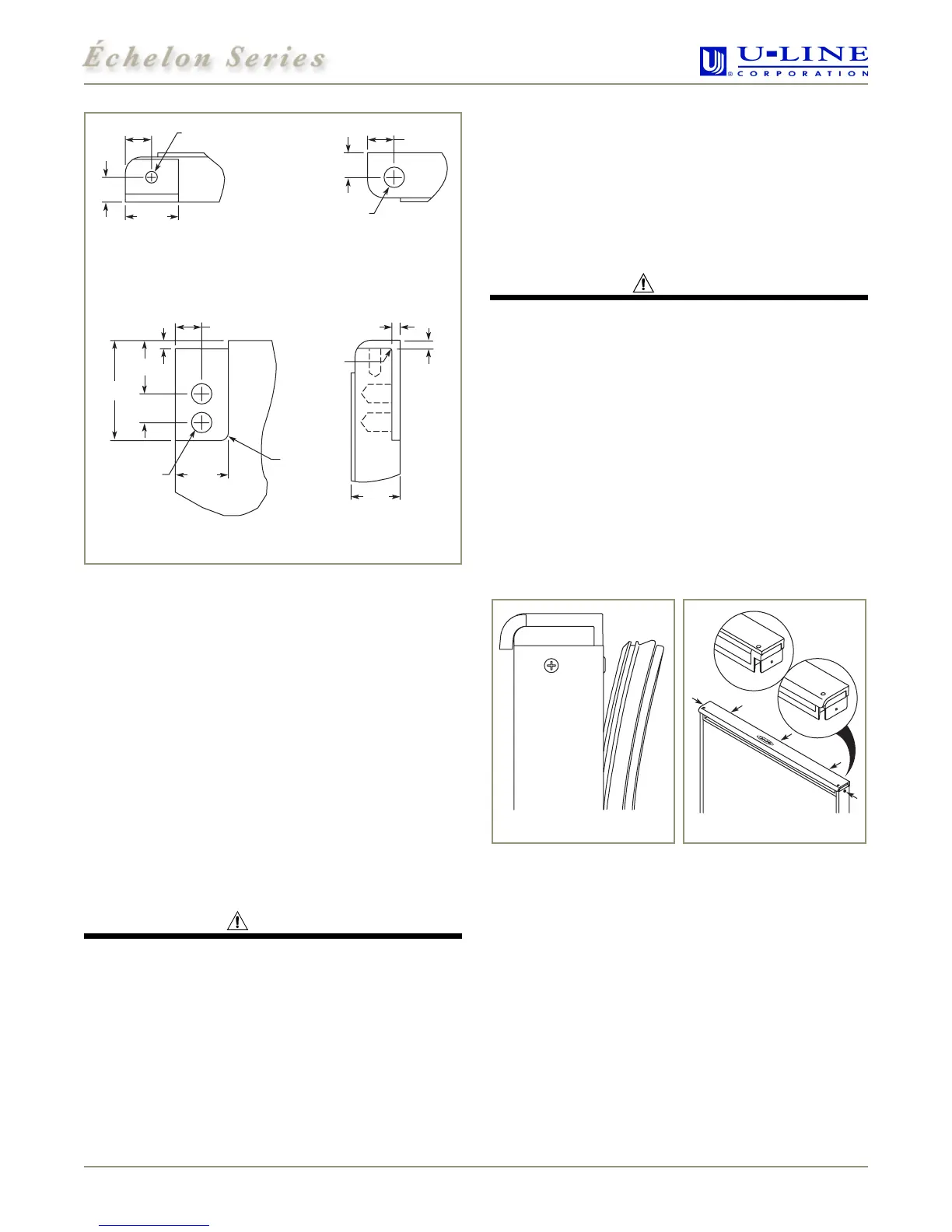 Échelon Series

U-LINE
CORPORATION